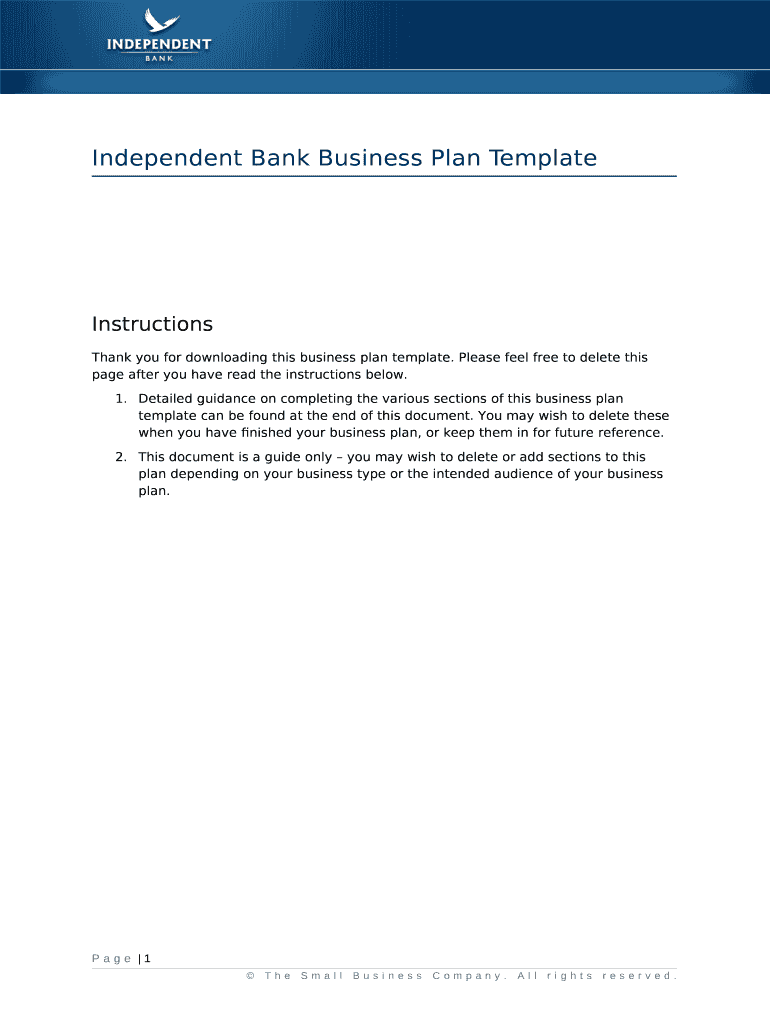 INDEPENDENT
BANK

Independent Bank Business Plan Template

Instructions

Thank you for downloading this business plan template. Please feel free to delete this page after you have read the instructions below.

1. Detailed guidance on completing the various sections of this business plan template can be found at the end of this document. You may wish to delete these when you have finished your business plan, or keep them in for future reference.

2. This document is a guide only – you may wish to delete or add sections to this plan depending on your business type or the intended audience of your business plan.

Page | 1

© The Small Business Company. All rights reserved.